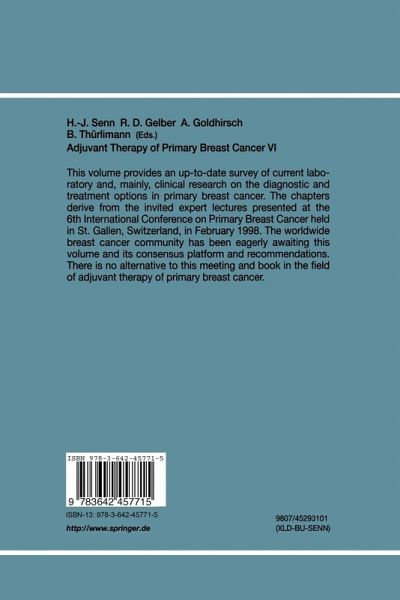 H.-J. Senn R. D. Gelber A. Goldhirsch
B. Thürlimann (Eds.)
Adjuvant Therapy of Primary Breast Cancer VI

This volume provides an up-to-date survey of current laboratory and, mainly, clinical research on the diagnostic and treatment options in primary breast cancer. The chapters derive from the invited expert lectures presented at the 6th International Conference on Primary Breast Cancer held in St. Gallen, Switzerland, in February 1998. The worldwide breast cancer community has been eagerly awaiting this volume and its consensus platform and recommendations. There is no alternative to this meeting and book in the field of adjuvant therapy of primary breast cancer.

ISBN 978-3-642-45771-5

9 783642 457715

ISBN-13: 978-3-642-45771-5

http://www.springer.de

9807/45293101
(XLD-BU-SENN)